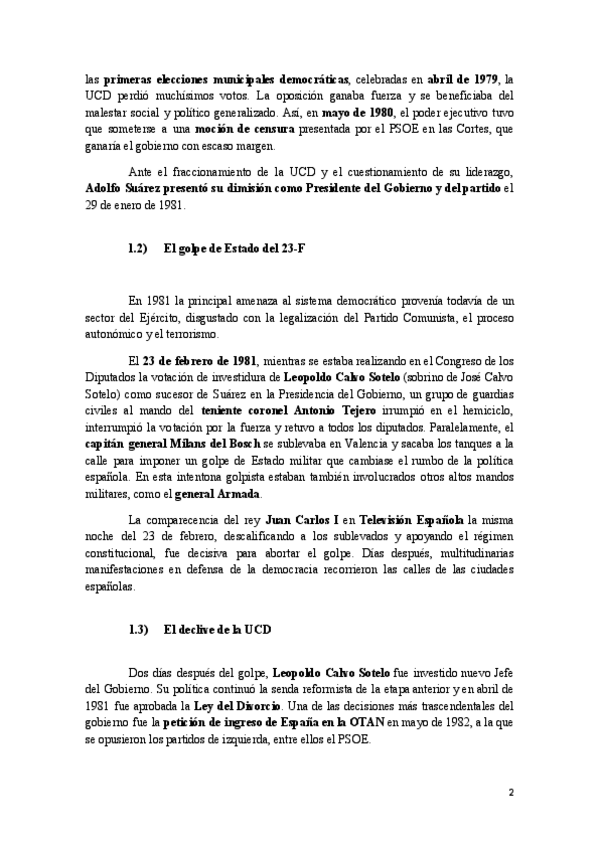 las primeras elecciones municipales democráticas, celebradas en abril de 1979, la UCD perdió muchísimos votos. La oposición ganaba fuerza y se beneficiaba del malestar social y político generalizado. Así, en mayo de 1980, el poder ejecutivo tuvo que someterse a una moción de censura presentada por el PSOE en las Cortes, que ganaría el gobierno con escaso margen.

Ante el fraccionamiento de la UCD y el cuestionamiento de su liderazgo, Adolfo Suárez presentó su dimisión como Presidente del Gobierno y del partido el 29 de enero de 1981.

1.2) El golpe de Estado del 23-F

En 1981 la principal amenaza al sistema democrático provenía todavía de un sector del Ejército, disgustado con la legalización del Partido Comunista, el proceso autonómico y el terrorismo.

El 23 de febrero de 1981, mientras se estaba realizando en el Congreso de los Diputados la votación de investidura de Leopoldo Calvo Sotelo (sobrino de José Calvo Sotelo) como sucesor de Suárez en la Presidencia del Gobierno, un grupo de guardias civiles al mando del teniente coronel Antonio Tejero irrumpió en el hemiciclo, interrumpió la votación por la fuerza y retuvo a todos los diputados. Paralelamente, el capitán general Milans del Bosch se sublevaba en Valencia y sacaba los tanques a la calle para imponer un golpe de Estado militar que cambiase el rumbo de la política española. En esta intentona golpista estaban también involucrados otros altos mandos militares, como el general Armada.

La comparecencia del rey Juan Carlos I en Televisión Española la misma noche del 23 de febrero, descalificando a los sublevados y apoyando el régimen constitucional, fue decisiva para abortar el golpe. Días después, multitudinarias manifestaciones en defensa de la democracia recorrieron las calles de las ciudades españolas.

1.3) El declive de la UCD

Dos días después del golpe, Leopoldo Calvo Sotelo fue investido nuevo Jefe del Gobierno. Su política continuó la senda reformista de la etapa anterior y en abril de 1981 fue aprobada la Ley del Divorcio. Una de las decisiones más trascendentales del gobierno fue la petición de ingreso de España en la OTAN en mayo de 1982, a la que se opusieron los partidos de izquierda, entre ellos el PSOE.

2